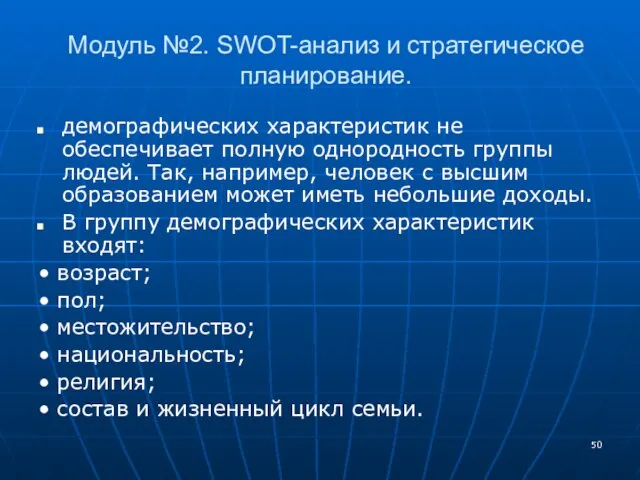 Модуль №2. SWOT-анализ и стратегическое планирование.

▪ демографических характеристик не обеспечивает полную однородность группы людей. Так, например, человек с высшим образованием может иметь небольшие доходы.
▪ В группу демографических характеристик входят:
• возраст;
• пол;
• местожительство;
• национальность;
• религия;
• состав и жизненный цикл семьи.

50